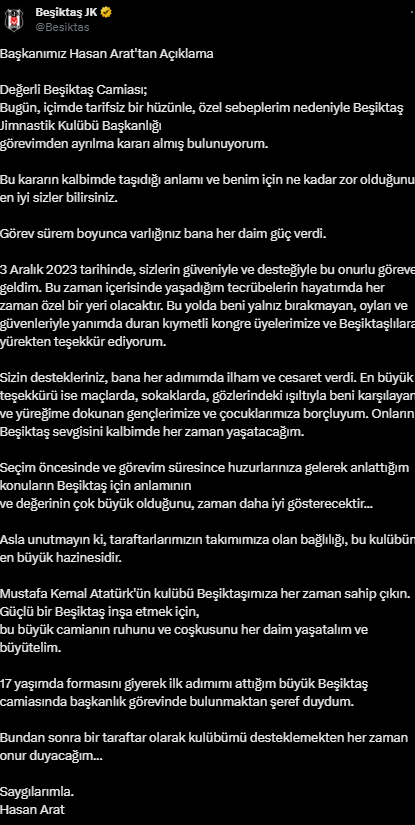 Beşiktaş JK
@Besiktas

Başkanımız Hasan Arat'tan Açıklama

Değerli Beşiktaş Camiası;
Bugün, içimde tarifsiz bir hüzünle, özel sebeplerim nedeniyle Beşiktaş Jimnastik Kulübü Başkanlığı
görevimden ayrılma kararı almış bulunuyorum.

Bu kararın kalbimde taşıdığı anlamı ve benim için ne kadar zor olduğunu en iyi sizler bilirsiniz.

Görev sürem boyunca varlığınız bana her daim güç verdi.

3 Aralık 2023 tarihinde, sizlerin güveniyle ve desteğiyle bu onurlu göreve geldim. Bu zaman içerisinde yaşadığım tecrübelerin hayatımda her zaman özel bir yeri olacaktır. Bu yolda beni yalnız bırakmayan, oyları ve güvenleriyle yanımda duran kıymetli kongre üyelerimize ve Beşiktaşlılara yürekten teşekkür ediyorum.

Sizin destekleriniz, bana her adımımda ilham ve cesaret verdi. En büyük teşekkürü ise maçlarda, sokaklarda, gözlerindeki ışıltıyla beni karşılayan ve yüreğime dokunan gençlerimize ve çocuklarımıza borçluyum. Onların Beşiktaş sevgisini kalbimde her zaman yaşatacağım.

Seçim öncesinde ve görevim süresince huzurlarınıza gelerek anlattığım konuların Beşiktaş için anlamının
ve değerinin çok büyük olduğunu, zaman daha iyi gösterecektir...

Asla unutmayın ki, taraftarlarımızın takımımıza olan bağlılığı, bu kulübün en büyük hazinesidir.

Mustafa Kemal Atatürk'ün kulübü Beşiktaşımıza her zaman sahip çıkın. Güçlü bir Beşiktaş inşa etmek için,
bu büyük camianın ruhunu ve coşkusunu her daim yaşatalım ve büyütelim.

17 yaşımda formasını giyerek ilk adımımı attığım büyük Beşiktaş camiasında başkanlık görevinde bulunmaktan şeref duydum.

Bundan sonra bir taraftar olarak kulübümü desteklemekten her zaman onur duyacağım...

Saygılarımla.
Hasan Arat